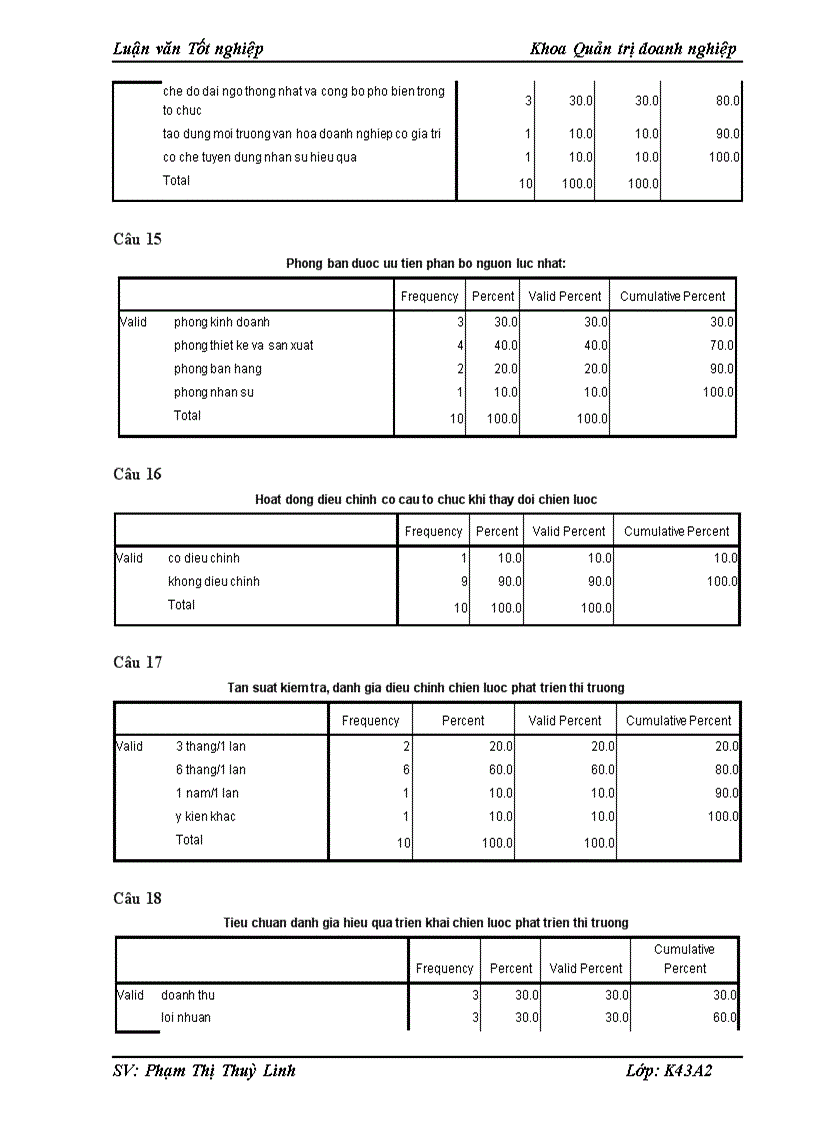 Luận văn Tốt nghiệp

Khoa Quản trị doanh nghiệp

| | | | | | |
|---|---|---|---|---|---|
| | che do dai ngo thong nhat va cong bo pho bien trong to chuc | 3 | 30.0 | 30.0 | 80.0 |
| | tao dung moi truong van hoa doanh nghiep co gia tri | 1 | 10.0 | 10.0 | 90.0 |
| | co che tuyen dung nhan su hieu qua | 1 | 10.0 | 10.0 | 100.0 |
| | Total | 10 | 100.0 | 100.0 | |

Câu 15

Phong ban duoc uu tien phan bo nguon luc nhat:

| | | Frequency | Percent | Valid Percent | Cumulative Percent |
|---|---|---|---|---|---|
| Valid | phong kinh doanh | 3 | 30.0 | 30.0 | 30.0 |
| | phong thiet ke va san xuat | 4 | 40.0 | 40.0 | 70.0 |
| | phong ban hang | 2 | 20.0 | 20.0 | 90.0 |
| | phong nhan su | 1 | 10.0 | 10.0 | 100.0 |
| | Total | 10 | 100.0 | 100.0 | |

Câu 16

Hoat dong dieu chinh co cau to chuc khi thay doi chien luoc

| | | Frequency | Percent | Valid Percent | Cumulative Percent |
|---|---|---|---|---|---|
| Valid | co dieu chinh | 1 | 10.0 | 10.0 | 10.0 |
| | khong dieu chinh | 9 | 90.0 | 90.0 | 100.0 |
| | Total | 10 | 100.0 | 100.0 | |

Câu 17

Tan suat kiem tra, danh gia dieu chinh chien luoc phat trien thi truong

| | | Frequency | Percent | Valid Percent | Cumulative Percent |
|---|---|---|---|---|---|
| Valid | 3 thang/1 lan | 2 | 20.0 | 20.0 | 20.0 |
| | 6 thang/1 lan | 6 | 60.0 | 60.0 | 80.0 |
| | 1 nam/1 lan | 1 | 10.0 | 10.0 | 90.0 |
| | y kien khac | 1 | 10.0 | 10.0 | 100.0 |
| | Total | 10 | 100.0 | 100.0 | |

Câu 18

Tieu chuan danh gia hieu qua trien khai chien luoc phat trien thi truong

| | | Frequency | Percent | Valid Percent | Cumulative Percent |
|---|---|---|---|---|---|
| Valid | doanh thu | 3 | 30.0 | 30.0 | 30.0 |
| | loi nhuan | 3 | 30.0 | 30.0 | 60.0 |

SV: Phạm Thị Thuỳ Linh

Lớp: K43A2